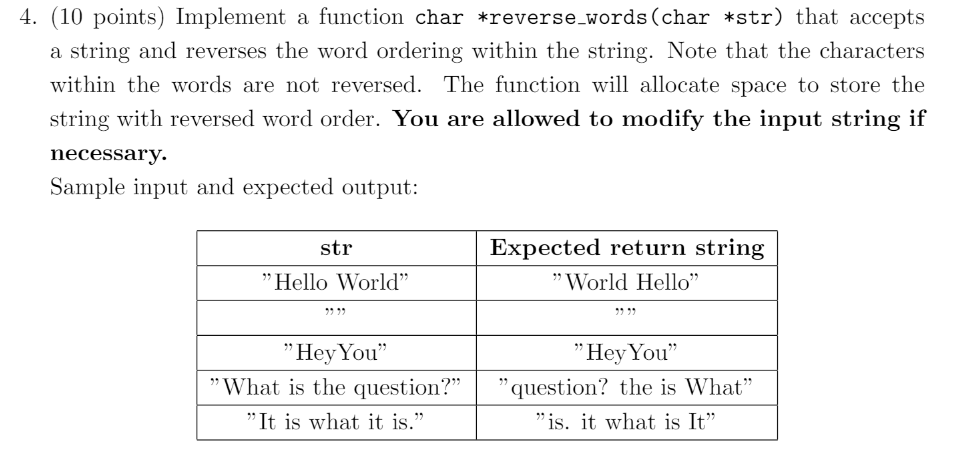 4. (10 points) Implement a function char *reverse_words(char *str) that accepts a string and reverses the word ordering within the string. Note that the characters within the words are not reversed. The function will allocate space to store the string with reversed word order. **You are allowed to modify the input string if necessary.**

Sample input and expected output:

| str | Expected return string |
|---|---|
| "Hello World" | "World Hello" |
| "" | "" |
| "HeyYou" | "HeyYou" |
| "What is the question?" | "question? the is What" |
| "It is what it is." | "is. it what is It" |